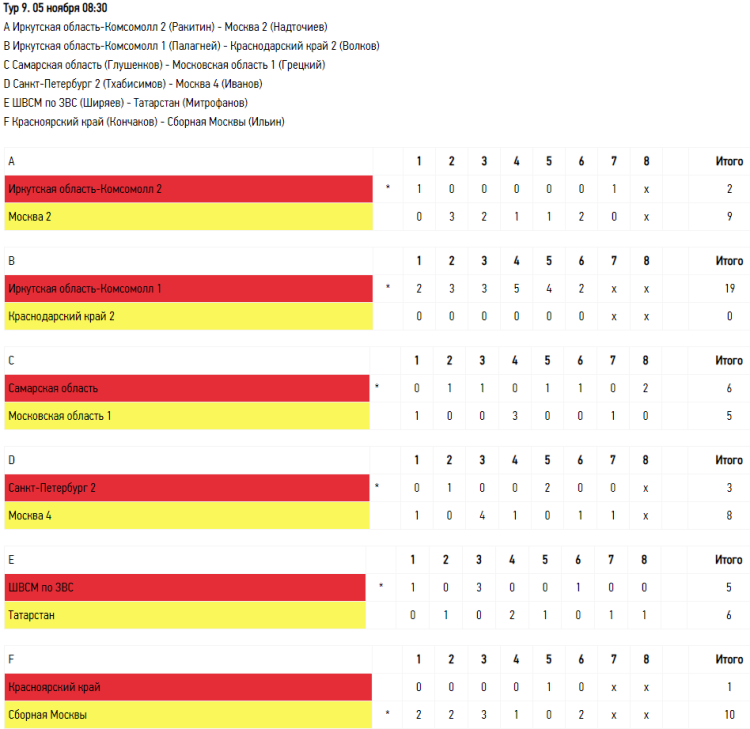 Тур 9. 05 ноября 08:30
A Иркутская область-Комсомолл 2 (Ракитин) - Москва 2 (Надточиев)
B Иркутская область-Комсомолл 1 (Палагней) - Краснодарский край 2 (Волков)
C Самарская область (Глушенков) - Московская область 1 (Грецкий)
D Санкт-Петербург 2 (Тхабисимов) - Москва 4 (Иванов)
E ШВСМ по ЗВС (Ширяев) - Татарстан (Митрофанов)
F Красноярский край (Кончаков) - Сборная Москвы (Ильин)

| A | | 1 | 2 | 3 | 4 | 5 | 6 | 7 | 8 | Итого |
|---|---|---|---|---|---|---|---|---|---|---|
| Иркутская область-Комсомолл 2 | * | 1 | 0 | 0 | 0 | 0 | 0 | 1 | x | 2 |
| Москва 2 | | 0 | 3 | 2 | 1 | 1 | 2 | 0 | x | 9 |

| B | | 1 | 2 | 3 | 4 | 5 | 6 | 7 | 8 | Итого |
|---|---|---|---|---|---|---|---|---|---|---|
| Иркутская область-Комсомолл 1 | * | 2 | 3 | 3 | 5 | 4 | 2 | x | x | 19 |
| Краснодарский край 2 | | 0 | 0 | 0 | 0 | 0 | 0 | x | x | 0 |

| C | | 1 | 2 | 3 | 4 | 5 | 6 | 7 | 8 | Итого |
|---|---|---|---|---|---|---|---|---|---|---|
| Самарская область | * | 0 | 1 | 1 | 0 | 1 | 1 | 0 | 2 | 6 |
| Московская область 1 | | 1 | 0 | 0 | 3 | 0 | 0 | 1 | 0 | 5 |

| D | | 1 | 2 | 3 | 4 | 5 | 6 | 7 | 8 | Итого |
|---|---|---|---|---|---|---|---|---|---|---|
| Санкт-Петербург 2 | * | 0 | 1 | 0 | 0 | 2 | 0 | 0 | x | 3 |
| Москва 4 | | 1 | 0 | 4 | 1 | 0 | 1 | 1 | x | 8 |

| E | | 1 | 2 | 3 | 4 | 5 | 6 | 7 | 8 | Итого |
|---|---|---|---|---|---|---|---|---|---|---|
| ШВСМ по ЗВС | * | 1 | 0 | 3 | 0 | 0 | 1 | 0 | 0 | 5 |
| Татарстан | | 0 | 1 | 0 | 2 | 1 | 0 | 1 | 1 | 6 |

| F | | 1 | 2 | 3 | 4 | 5 | 6 | 7 | 8 | Итого |
|---|---|---|---|---|---|---|---|---|---|---|
| Красноярский край | | 0 | 0 | 0 | 0 | 1 | 0 | x | x | 1 |
| Сборная Москвы | * | 2 | 2 | 3 | 1 | 0 | 2 | x | x | 10 |